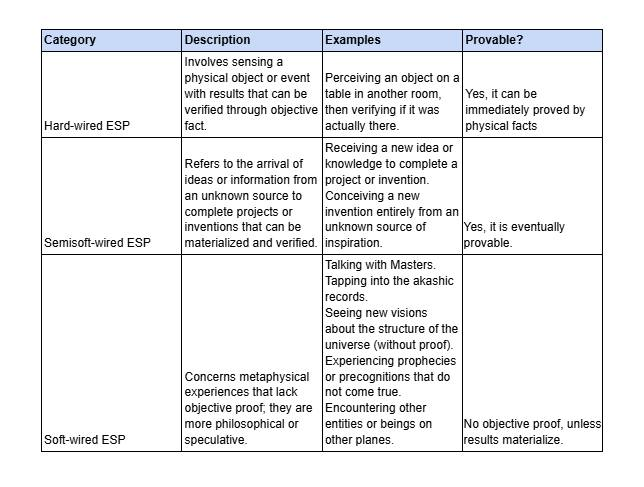 | Category | Description | Examples | Provable? |
|---|---|---|---|
| Hard-wired ESP | Involves sensing a physical object or event with results that can be verified through objective fact. | Perceiving an object on a table in another room, then verifying if it was actually there. | Yes, it can be immediately proved by physical facts |
| Semisoft-wired ESP | Refers to the arrival of ideas or information from an unknown source to complete projects or inventions that can be materialized and verified. | Receiving a new idea or knowledge to complete a project or invention. Conceiving a new invention entirely from an unknown source of inspiration. | Yes, it is eventually provable. |
| Soft-wired ESP | Concerns metaphysical experiences that lack objective proof; they are more philosophical or speculative. | Talking with Masters. Tapping into the akashic records. Seeing new visions about the structure of the universe (without proof). Experiencing prophecies or precognitions that do not come true. Encountering other entities or beings on other planes. | No objective proof, unless results materialize. |